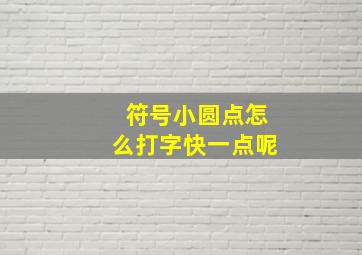 符号小圆点怎么打字快一点呢